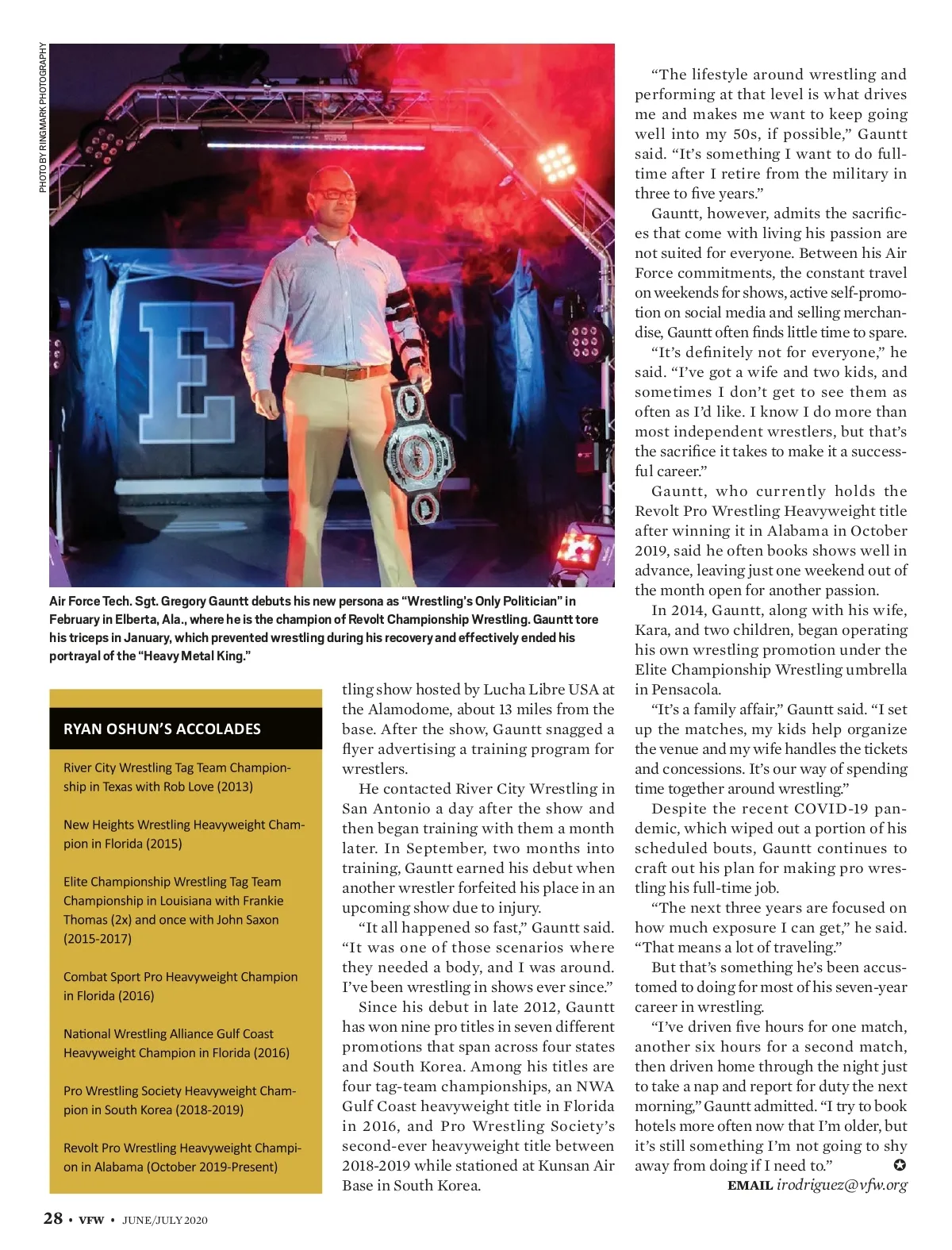 PHOTO BY RINGMARK PHOTOGRAPHY

Air Force Tech. Sgt. Gregory Gauntt debuts his new persona as "Wrestling's Only Politician" in February in Elberta, Ala., where he is the champion of Revolt Championship Wrestling. Gauntt tore his triceps in January, which prevented wrestling during his recovery and effectively ended his portrayal of the "Heavy Metal King."

RYAN OSHUN'S ACCOLADES

River City Wrestling Tag Team Championship in Texas with Rob Love (2013)

New Heights Wrestling Heavyweight Champion in Florida (2015)

Elite Championship Wrestling Tag Team Championship in Louisiana with Frankie Thomas (2x) and once with John Saxon (2015-2017)

Combat Sport Pro Heavyweight Champion in Florida (2016)

National Wrestling Alliance Gulf Coast Heavyweight Champion in Florida (2016)

Pro Wrestling Society Heavyweight Champion in South Korea (2018-2019)

Revolt Pro Wrestling Heavyweight Champion in Alabama (October 2019-Present)

tling show hosted by Lucha Libre USA at the Alamodome, about 13 miles from the base. After the show, Gauntt snagged a flyer advertising a training program for wrestlers.

He contacted River City Wrestling in San Antonio a day after the show and then began training with them a month later. In September, two months into training, Gauntt earned his debut when another wrestler forfeited his place in an upcoming show due to injury.

"It all happened so fast," Gauntt said. "It was one of those scenarios where they needed a body, and I was around. I've been wrestling in shows ever since."

Since his debut in late 2012, Gauntt has won nine pro titles in seven different promotions that span across four states and South Korea. Among his titles are four tag-team championships, an NWA Gulf Coast heavyweight title in Florida in 2016, and Pro Wrestling Society's second-ever heavyweight title between 2018-2019 while stationed at Kunsan Air Base in South Korea.

"The lifestyle around wrestling and performing at that level is what drives me and makes me want to keep going well into my 50s, if possible," Gauntt said. "It's something I want to do full-time after I retire from the military in three to five years."

Gauntt, however, admits the sacrifices that come with living his passion are not suited for everyone. Between his Air Force commitments, the constant travel on weekends for shows, active self-promotion on social media and selling merchandise, Gauntt often finds little time to spare.

"It's definitely not for everyone," he said. "I've got a wife and two kids, and sometimes I don't get to see them as often as I'd like. I know I do more than most independent wrestlers, but that's the sacrifice it takes to make it a successful career."

Gauntt, who currently holds the Revolt Pro Wrestling Heavyweight title after winning it in Alabama in October 2019, said he often books shows well in advance, leaving just one weekend out of the month open for another passion.

In 2014, Gauntt, along with his wife, Kara, and two children, began operating his own wrestling promotion under the Elite Championship Wrestling umbrella in Pensacola.

"It's a family affair," Gauntt said. "I set up the matches, my kids help organize the venue and my wife handles the tickets and concessions. It's our way of spending time together around wrestling."

Despite the recent COVID-19 pandemic, which wiped out a portion of his scheduled bouts, Gauntt continues to craft out his plan for making pro wrestling his full-time job.

"The next three years are focused on how much exposure I can get," he said. "That means a lot of traveling."

But that's something he's been accustomed to doing for most of his seven-year career in wrestling.

"I've driven five hours for one match, another six hours for a second match, then driven home through the night just to take a nap and report for duty the next morning," Gauntt admitted. "I try to book hotels more often now that I'm older, but it's still something I'm not going to shy away from doing if I need to." ✪

EMAIL irodriguez@vfw.org

28 • VFW • JUNE/JULY 2020